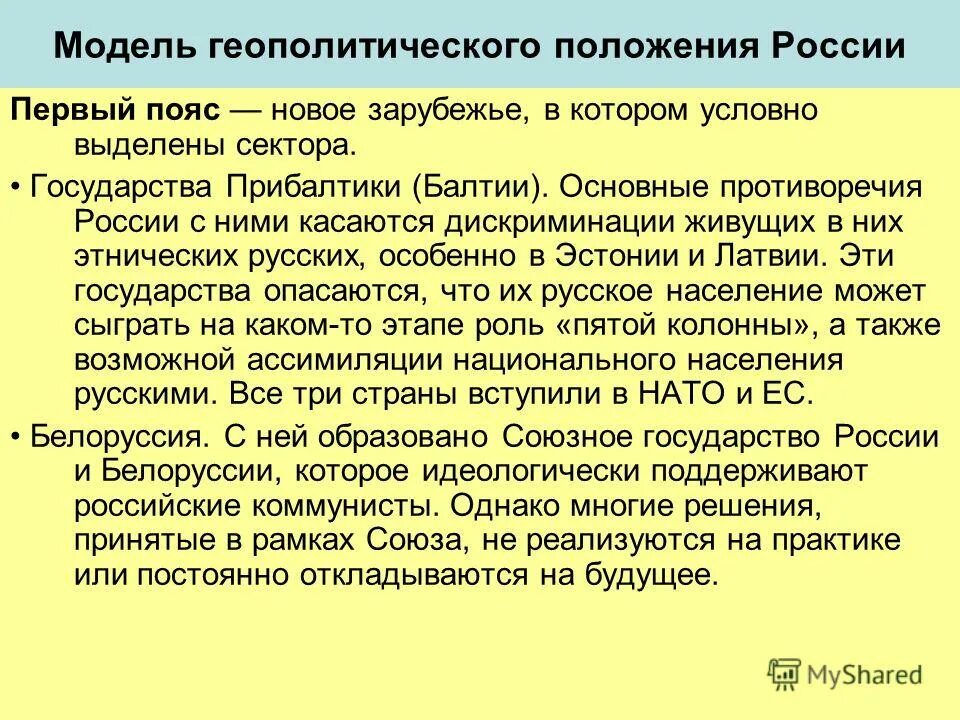 Модель геополитического положения России

Первый пояс — новое зарубежье, в котором условно выделены сектора.

• Государства Прибалтики (Балтии). Основные противоречия России с ними касаются дискриминации живущих в них этнических русских, особенно в Эстонии и Латвии. Эти государства опасаются, что их русское население может сыграть на каком-то этапе роль «пятой колонны», а также возможной ассимиляции национального населения русскими. Все три страны вступили в НАТО и ЕС.

• Белоруссия. С ней образовано Союзное государство России и Белоруссии, которое идеологически поддерживают российские коммунисты. Однако многие решения, принятые в рамках Союза, не реализуются на практике или постоянно откладываются на будущее.

MyShared